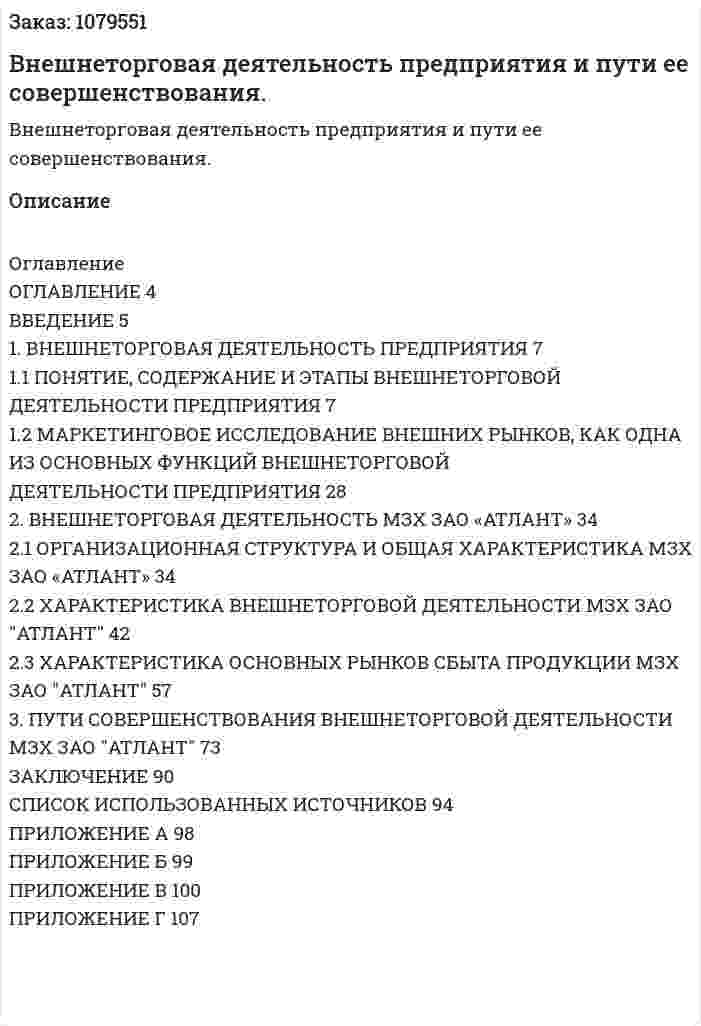 Заказ: 1079551

Внешнеторговая деятельность предприятия и пути ее совершенствования.

Внешнеторговая деятельность предприятия и пути ее совершенствования.

Описание

Оглавление
ОГЛАВЛЕНИЕ 4
ВВЕДЕНИЕ 5
1. ВНЕШНЕТОРГОВАЯ ДЕЯТЕЛЬНОСТЬ ПРЕДПРИЯТИЯ 7
1.1 ПОНЯТИЕ, СОДЕРЖАНИЕ И ЭТАПЫ ВНЕШНЕТОРГОВОЙ ДЕЯТЕЛЬНОСТИ ПРЕДПРИЯТИЯ 7
1.2 МАРКЕТИНГОВОЕ ИССЛЕДОВАНИЕ ВНЕШНИХ РЫНКОВ, КАК ОДНА ИЗ ОСНОВНЫХ ФУНКЦИЙ ВНЕШНЕТОРГОВОЙ
ДЕЯТЕЛЬНОСТИ ПРЕДПРИЯТИЯ 28
2. ВНЕШНЕТОРГОВАЯ ДЕЯТЕЛЬНОСТЬ МЗХ ЗАО «АТЛАНТ» 34
2.1 ОРГАНИЗАЦИОННАЯ СТРУКТУРА И ОБЩАЯ ХАРАКТЕРИСТИКА МЗХ ЗАО «АТЛАНТ» 34
2.2 ХАРАКТЕРИСТИКА ВНЕШНЕТОРГОВОЙ ДЕЯТЕЛЬНОСТИ МЗХ ЗАО "АТЛАНТ" 42
2.3 ХАРАКТЕРИСТИКА ОСНОВНЫХ РЫНКОВ СБЫТА ПРОДУКЦИИ МЗХ ЗАО "АТЛАНТ" 57
3. ПУТИ СОВЕРШЕНСТВОВАНИЯ ВНЕШНЕТОРГОВОЙ ДЕЯТЕЛЬНОСТИ МЗХ ЗАО "АТЛАНТ" 73
ЗАКЛЮЧЕНИЕ 90
СПИСОК ИСПОЛЬЗОВАННЫХ ИСТОЧНИКОВ 94
ПРИЛОЖЕНИЕ А 98
ПРИЛОЖЕНИЕ Б 99
ПРИЛОЖЕНИЕ В 100
ПРИЛОЖЕНИЕ Г 107